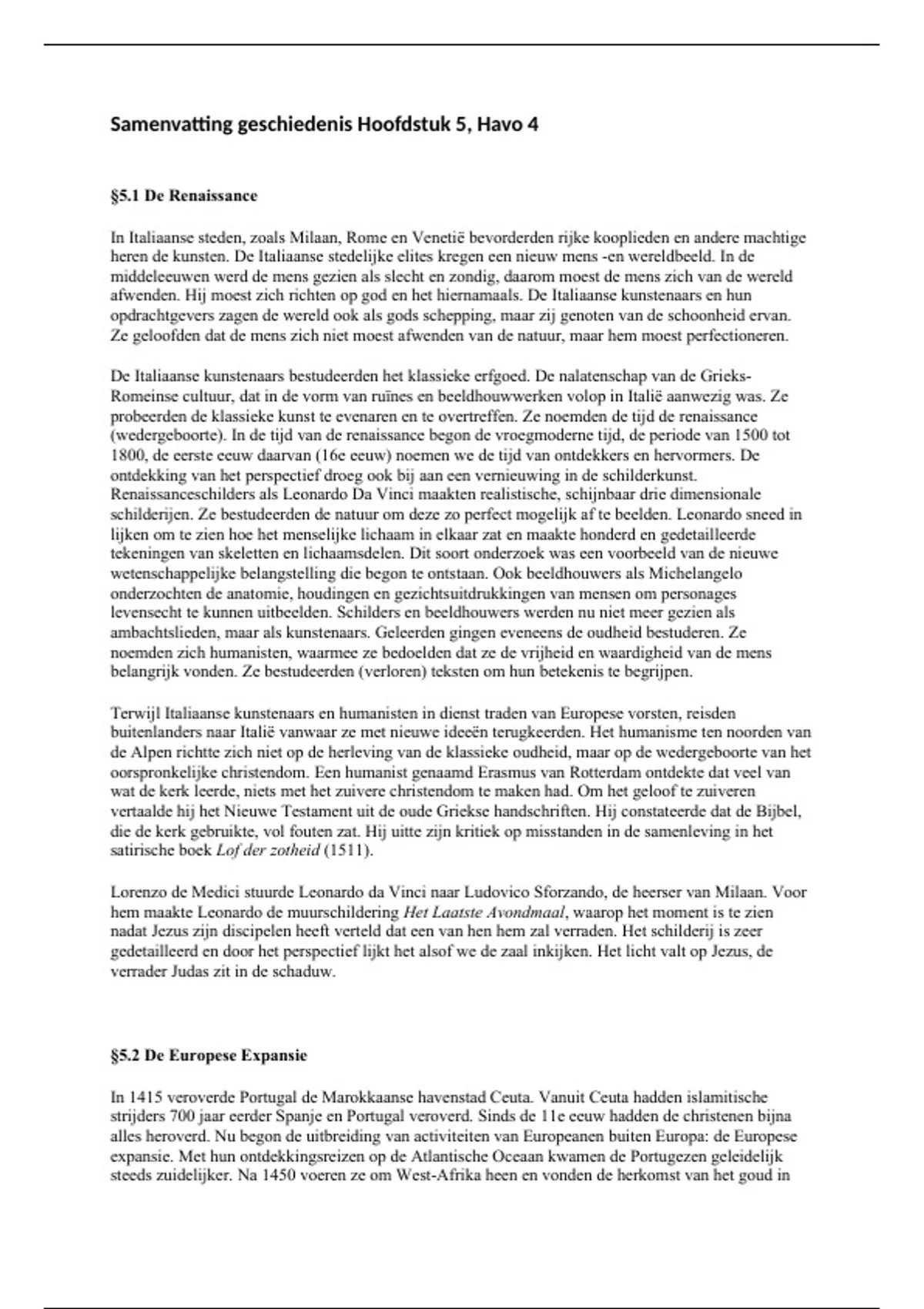 Samenvatting geschiedenis Hoofdstuk 5, Havo 4

§5.1 De Renaissance

In Italiaanse steden, zoals Milaan, Rome en Venetië bevorderden rijke kooplieden en andere machtige heren de kunsten. De Italiaanse stedelijke elites kregen een nieuw mens -en wereldbeeld. In de middeleeuwen werd de mens gezien als slecht en zondig, daarom moest de mens zich van de wereld afwenden. Hij moest zich richten op god en het hiernamaals. De Italiaanse kunstenaars en hun opdrachtgevers zagen de wereld ook als gods schepping, maar zij genoten van de schoonheid ervan. Ze geloofden dat de mens zich niet moest afwenden van de natuur, maar hem moest perfectioneren.

De Italiaanse kunstenaars bestudeerden het klassieke erfgoed. De nalatenschap van de Grieks-Romeinse cultuur, dat in de vorm van ruïnes en beeldhouwwerken volop in Italië aanwezig was. Ze probeerden de klassieke kunst te evenaren en te overtreffen. Ze noemden de tijd de renaissance (wedergeboorte). In de tijd van de renaissance begon de vroegmoderne tijd, de periode van 1500 tot 1800, de eerste eeuw daarvan (16e eeuw) noemen we de tijd van ontdekkers en hervormers. De ontdekking van het perspectief droeg ook bij aan een vernieuwing in de schilderkunst. Renaissanceschilders als Leonardo Da Vinci maakten realistische, schijnbaar drie dimensionale schilderijen. Ze bestudeerden de natuur om deze zo perfect mogelijk af te beelden. Leonardo sneed in lijken om te zien hoe het menselijke lichaam in elkaar zat en maakte honderd en gedetailleerde tekeningen van skeletten en lichaamsdelen. Dit soort onderzoek was een voorbeeld van de nieuwe wetenschappelijke belangstelling die begon te ontstaan. Ook beeldhouwers als Michelangelo onderzochten de anatomie, houdingen en gezichtsuitdrukkingen van mensen om personages levensecht te kunnen uitbeelden. Schilders en beeldhouwers werden nu niet meer gezien als ambachtslieden, maar als kunstenaars. Geleerden gingen eveneens de oudheid bestuderen. Ze noemden zich humanisten, waarmee ze bedoelden dat ze de vrijheid en waardigheid van de mens belangrijk vonden. Ze bestudeerden (verloren) teksten om hun betekenis te begrijpen.

Terwijl Italiaanse kunstenaars en humanisten in dienst traden van Europese vorsten, reisden buitenlanders naar Italië vanwaar ze met nieuwe ideeën terugkeerden. Het humanisme ten noorden van de Alpen richtte zich niet op de herleving van de klassieke oudheid, maar op de wedergeboorte van het oorspronkelijke christendom. Een humanist genaamd Erasmus van Rotterdam ontdekte dat veel van wat de kerk leerde, niets met het zuivere christendom te maken had. Om het geloof te zuiveren vertaalde hij het Nieuwe Testament uit de oude Griekse handschriften. Hij constateerde dat de Bijbel, die de kerk gebruikte, vol fouten zat. Hij uitte zijn kritiek op misstanden in de samenleving in het satirische boek Lof der zotheid (1511).

Lorenzo de Medici stuurde Leonardo da Vinci naar Ludovico Sforzando, de heerser van Milaan. Voor hem maakte Leonardo de muurschildering Het Laatste Avondmaal, waarop het moment is te zien nadat Jezus zijn discipelen heeft verteld dat een van hen hem zal verraden. Het schilderij is zeer gedetailleerd en door het perspectief lijkt het alsof we de zaal inkijken. Het licht valt op Jezus, de verrader Judas zit in de schaduw.

§5.2 De Europese Expansie

In 1415 veroverde Portugal de Marokkaanse havenstad Ceuta. Vanuit Ceuta hadden islamitische strijders 700 jaar eerder Spanje en Portugal veroverd. Sinds de 11e eeuw hadden de christenen bijna alles heroverd. Nu begon de uitbreiding van activiteiten van Europeanen buiten Europa: de Europese expansie. Met hun ontdekkingsreizen op de Atlantische Oceaan kwamen de Portugezen geleidelijk steeds zuidelijker. Na 1450 voeren ze om West-Afrika heen en vonden de herkomst van het goud in